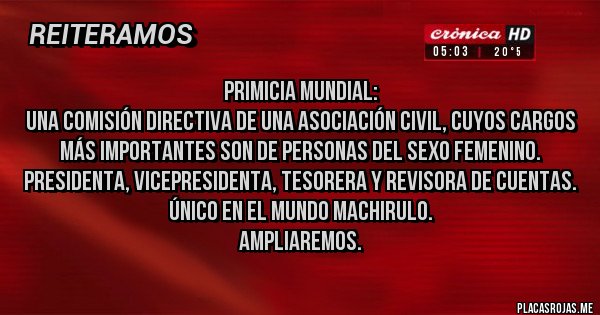 REITERAMOS

crónica HD
05:03 | 20°5

PRIMICIA MUNDIAL:
UNA COMISIÓN DIRECTIVA DE UNA ASOCIACIÓN CIVIL, CUYOS CARGOS MÁS IMPORTANTES SON DE PERSONAS DEL SEXO FEMENINO.
PRESIDENTA, VICEPRESIDENTA, TESORERA Y REVISORA DE CUENTAS.
ÚNICO EN EL MUNDO MACHIRULO.
AMPLIAREMOS.

PLACASROJAS.ME